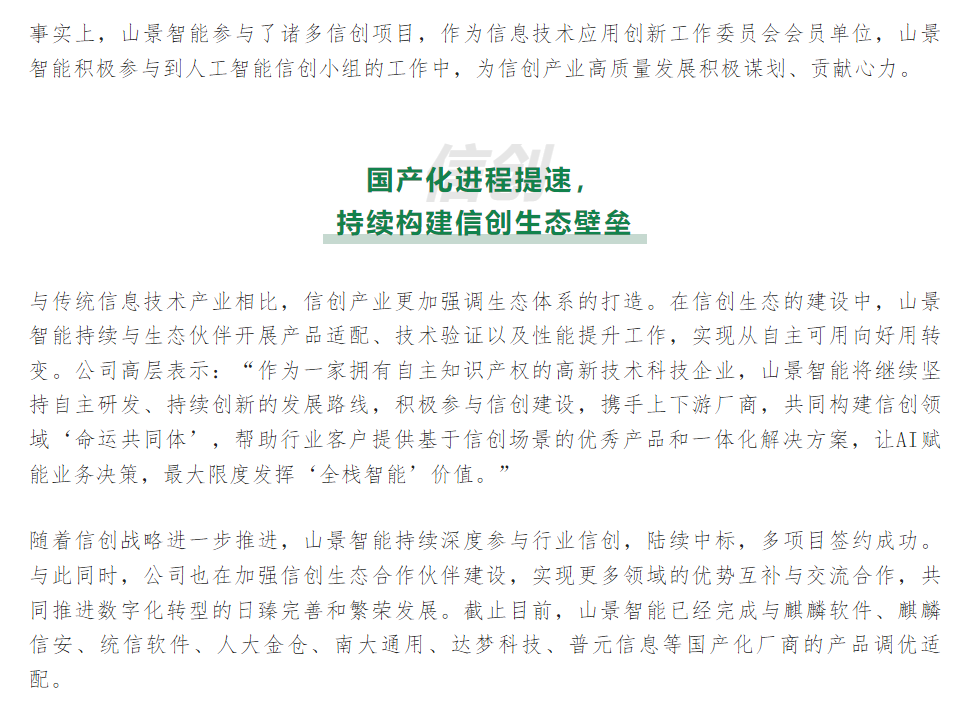 事实上，山景智能参与了诸多信创项目，作为信息技术应用创新工作委员会会员单位，山景智能积极参与到人工智能信创小组的工作中，为信创产业高质量发展积极谋划、贡献心力。

信创

国产化进程提速，
持续构建信创生态壁垒

与传统信息技术产业相比，信创产业更加强调生态体系的打造。在信创生态的建设中，山景智能持续与生态伙伴开展产品适配、技术验证以及性能提升工作，实现从自主可用向好用转变。公司高层表示：“作为一家拥有自主知识产权的高新技术科技企业，山景智能将继续坚持自主研发、持续创新的发展路线，积极参与信创建设，携手上下游厂商，共同构建信创领域‘命运共同体’，帮助行业客户提供基于信创场景的优秀产品和一体化解决方案，让AI赋能业务决策，最大限度发挥‘全栈智能’价值。”

随着信创战略进一步推进，山景智能持续深度参与行业信创，陆续中标，多项目签约成功。与此同时，公司也在加强信创生态合作伙伴建设，实现更多领域的优势互补与交流合作，共同推进数字化转型的日臻完善和繁荣发展。截止目前，山景智能已经完成与麒麟软件、麒麟信安、统信软件、人大金仓、南大通用、达梦科技、普元信息等国产化厂商的产品调优适配。